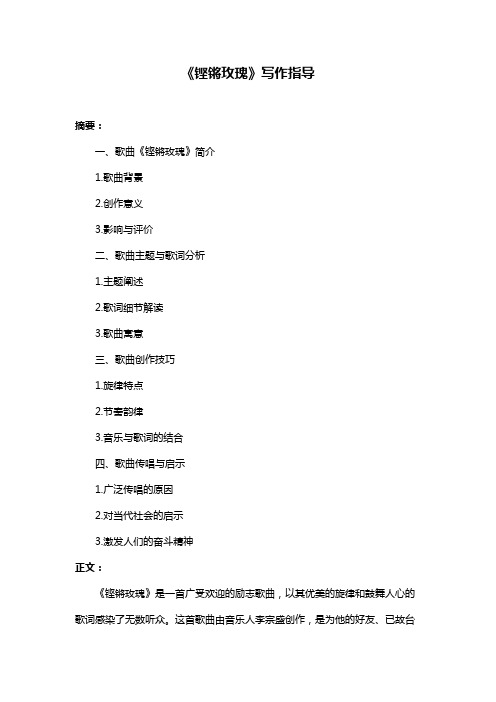 《铿锵玫瑰》写作指导

摘要：

一、歌曲《铿锵玫瑰》简介

1.歌曲背景

2.创作意义

3.影响与评价

二、歌曲主题与歌词分析

1.主题阐述

2.歌词细节解读

3.歌曲寓意

三、歌曲创作技巧

1.旋律特点

2.节奏韵律

3.音乐与歌词的结合

四、歌曲传唱与启示

1.广泛传唱的原因

2.对当代社会的启示

3.激发人们的奋斗精神

正文：

《铿锵玫瑰》是一首广受欢迎的励志歌曲，以其优美的旋律和鼓舞人心的歌词感染了无数听众。这首歌曲由音乐人李宗盛创作，是为他的好友、已故台